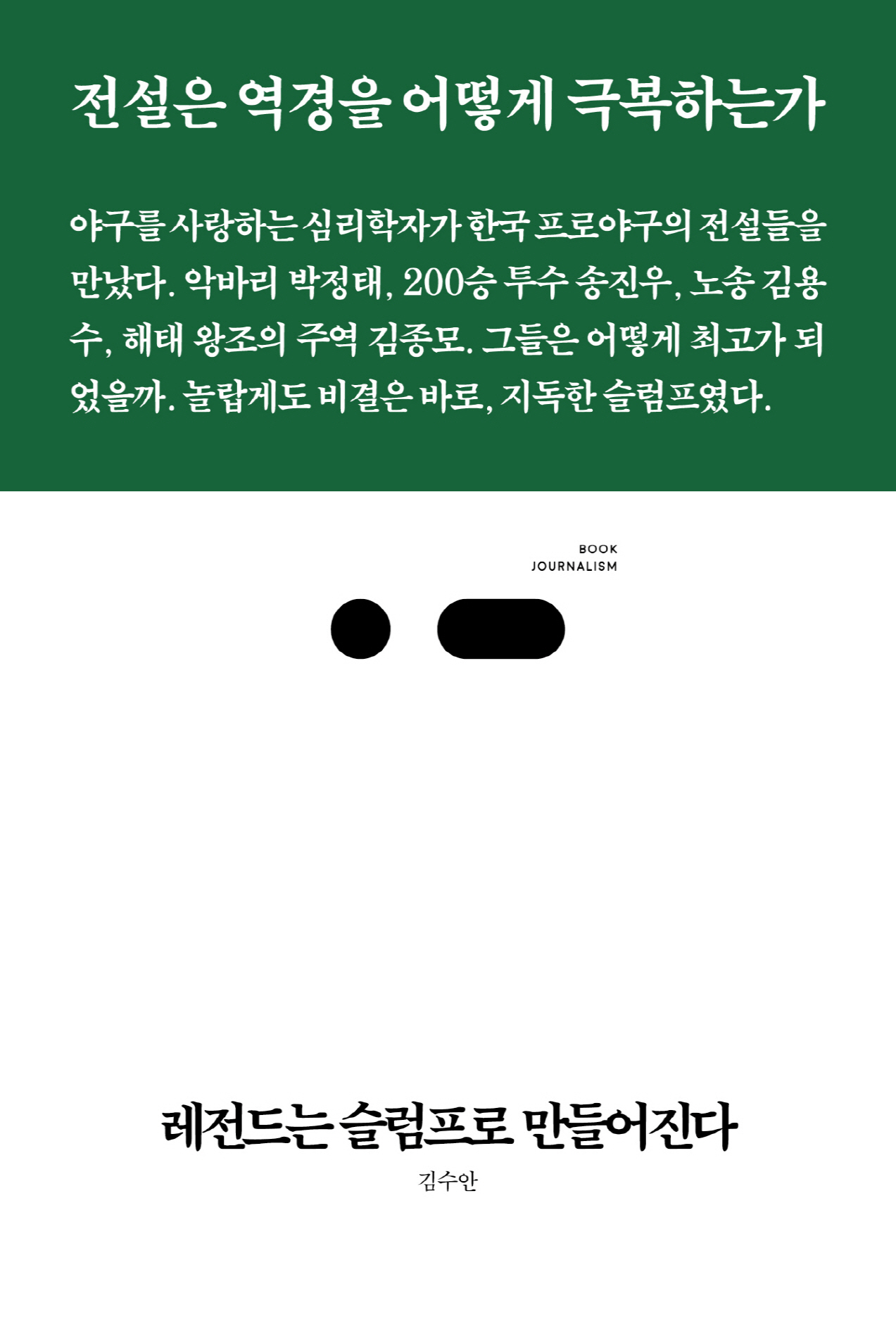 전설은 역경을 어떻게 극복하는가

야구를 사랑하는 심리학자가 한국 프로야구의 전설들을 만났다. 악바리 박정태, 200승 투수 송진우, 노송 김용수, 해태 왕조의 주역 김종모. 그들은 어떻게 최고가 되었을까. 놀랍게도 비결은 바로, 지독한 슬럼프였다.

BOOK
JOURNALISM

레전드는 슬럼프로 만들어진다

김수안